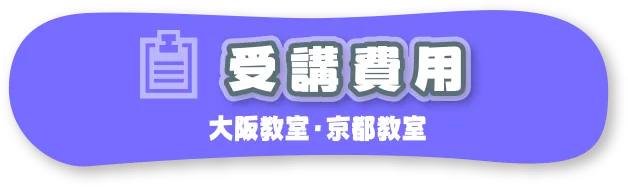 受講費用

大阪教室・京都教室